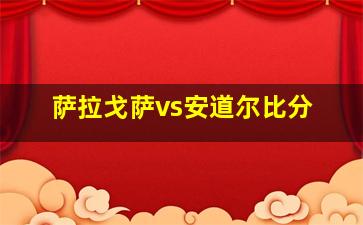 萨拉戈萨vs安道尔比分